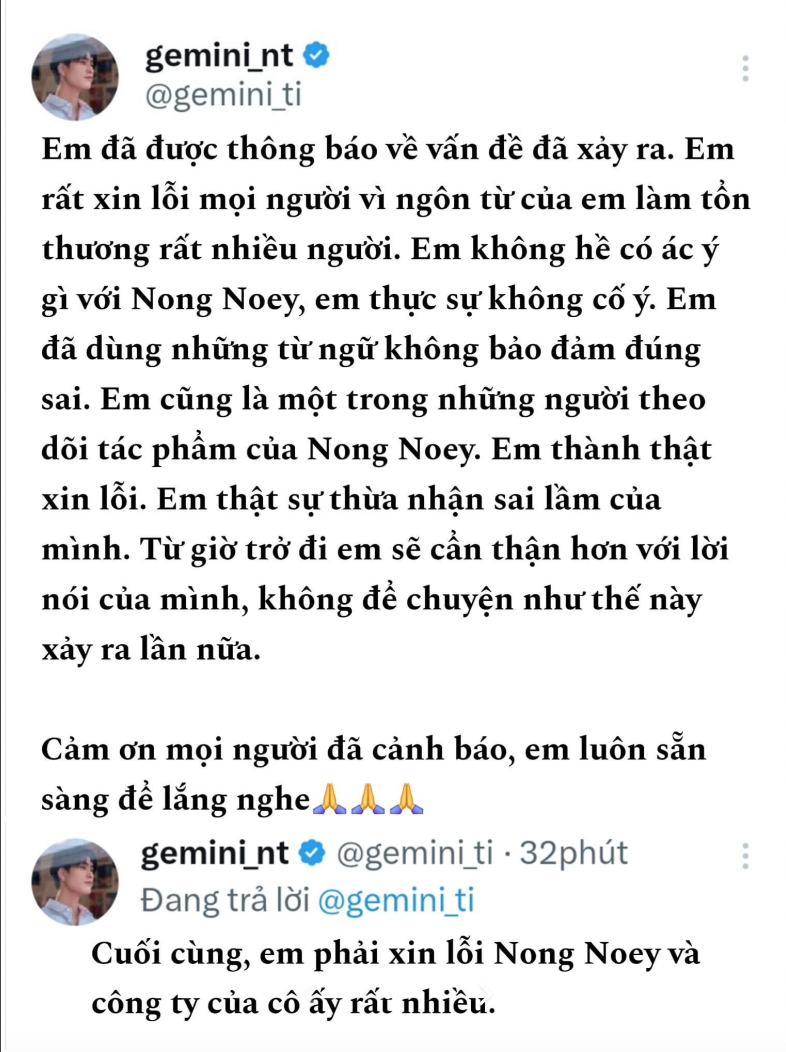 gemini_nt
@gemini_ti

Em đã được thông báo về vấn đề đã xảy ra. Em rất xin lỗi mọi người vì ngôn từ của em làm tổn thương rất nhiều người. Em không hề có ác ý gì với Nong Noey, em thực sự không cố ý. Em đã dùng những từ ngữ không bảo đảm đúng sai. Em cũng là một trong những người theo dõi tác phẩm của Nong Noey. Em thành thật xin lỗi. Em thật sự thừa nhận sai lầm của mình. Từ giờ trở đi em sẽ cẩn thận hơn với lời nói của mình, không để chuyện như thế này xảy ra lần nữa.

Cảm ơn mọi người đã cảnh báo, em luôn sẵn sàng để lắng nghe🙏🙏🙏

gemini_nt @gemini_ti · 32phút
Đang trả lời @gemini_ti

Cuối cùng, em phải xin lỗi Nong Noey và công ty của cô ấy rất nhiều.